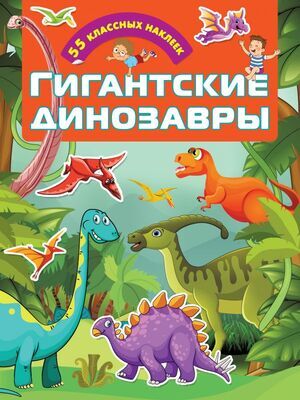 55 КЛАССНЫХ НАКЛЕЕК

ГИГАНТСКИЕ ДИНОЗАВРЫ